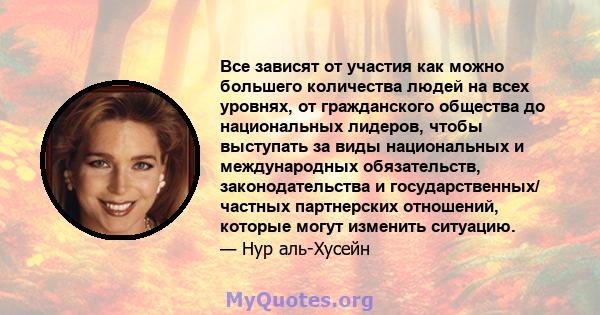 Все зависят от участия как можно большего количества людей на всех уровнях, от гражданского общества до национальных лидеров, чтобы выступать за виды национальных и международных обязательств, законодательства и государственных/ частных партнерских отношений, которые могут изменить ситуацию.
— Нур аль-Хусейн

MyQuotes.org